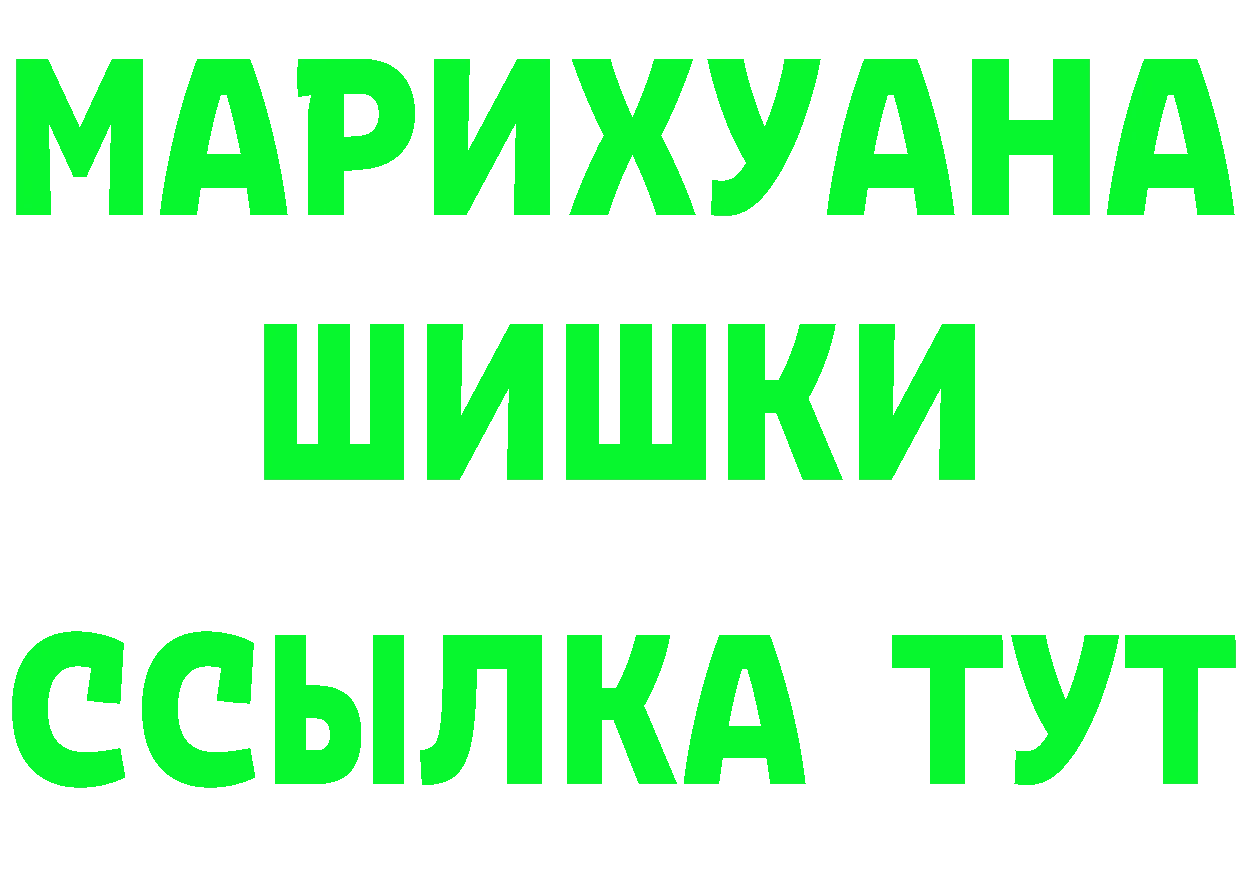 МАРИХУАНА
ШИШКИ
ССЫЛКА ТУТ